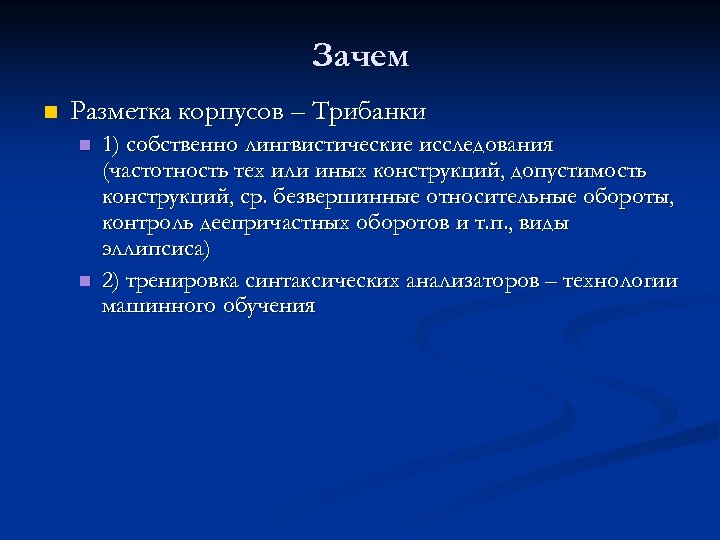 Зачем

Разметка корпусов – Трибанки

1) собственно лингвистические исследования (частотность тех или иных конструкций, допустимость конструкций, ср. безвершинные относительные обороты, контроль деепричастных оборотов и т.п., виды эллипсиса)

2) тренировка синтаксических анализаторов – технологии машинного обучения